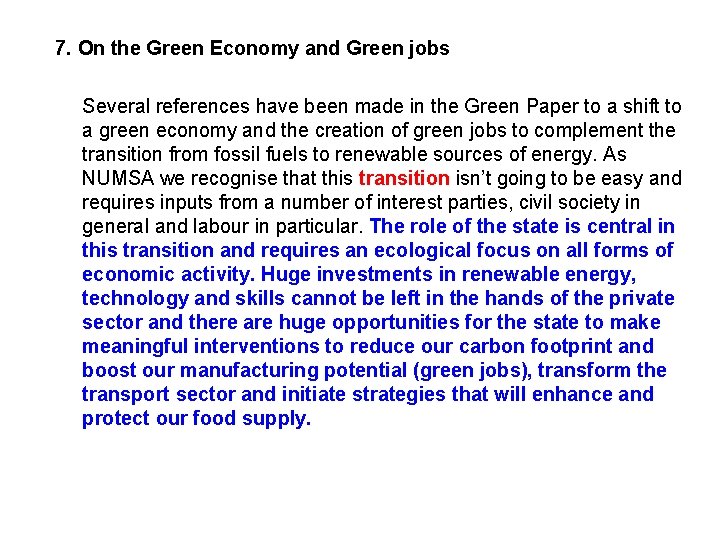 7. On the Green Economy and Green jobs

Several references have been made in the Green Paper to a shift to a green economy and the creation of green jobs to complement the transition from fossil fuels to renewable sources of energy. As NUMSA we recognise that this transition isn't going to be easy and requires inputs from a number of interest parties, civil society in general and labour in particular. The role of the state is central in this transition and requires an ecological focus on all forms of economic activity. Huge investments in renewable energy, technology and skills cannot be left in the hands of the private sector and there are huge opportunities for the state to make meaningful interventions to reduce our carbon footprint and boost our manufacturing potential (green jobs), transform the transport sector and initiate strategies that will enhance and protect our food supply.